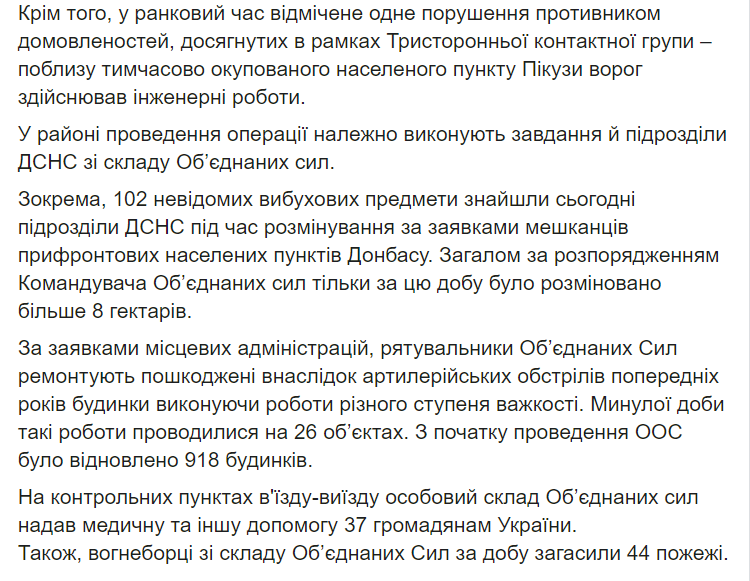 Крім того, у ранковий час відмічене одне порушення противником домовленостей, досягнутих в рамках Тристоронньої контактної групи – поблизу тимчасово окупованого населеного пункту Пікузи ворог здійснював інженерні роботи.

У районі проведення операції належно виконують завдання й підрозділи ДСНС зі складу Об'єднаних сил.

Зокрема, 102 невідомих вибухових предмети знайшли сьогодні підрозділи ДСНС під час розмінування за заявками мешканців прифронтових населених пунктів Донбасу. Загалом за розпорядженням Командувача Об'єднаних сил тільки за цю добу було розміновано більше 8 гектарів.

За заявками місцевих адміністрацій, рятувальники Об'єднаних Сил ремонтують пошкоджені внаслідок артилерійських обстрілів попередніх років будинки виконуючи роботи різного ступеня важкості. Минулої доби такі роботи проводилися на 26 об'єктах. З початку проведення ООС було відновлено 918 будинків.

На контрольних пунктах в'їзду-виїзду особовий склад Об'єднаних сил надав медичну та іншу допомогу 37 громадянам України.
Також, вогнеборці зі складу Об'єднаних Сил за добу загасили 44 пожежі.